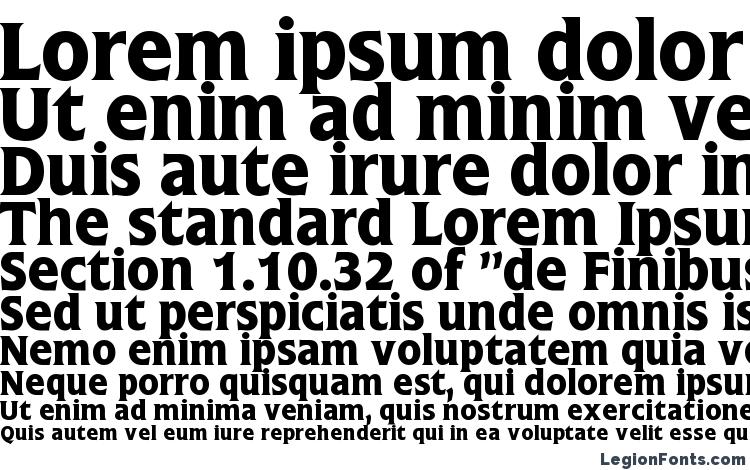 Lorem ipsum dolor
Ut enim ad minim ve
Duis aute irure dolor in
The standard Lorem Ipsu
Section 1.10.32 of "de Finibus
Sed ut perspiciatis unde omnis is
Nemo enim ipsam voluptatem quia vo
Neque porro quisquam est, qui dolorem ipsu
Ut enim ad minima veniam, quis nostrum exercitatione
Quis autem vel eum iure reprehenderit qui in ea voluptate velit esse qu

LegionFonts.com